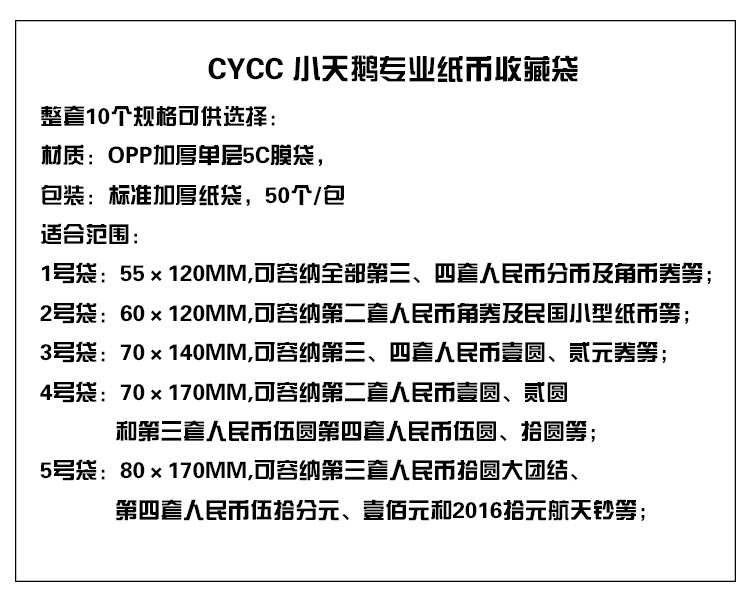 CYCC 小天鹅专业纸币收藏袋

整套10个规格可供选择：

材质：OPP加厚单层5C膜袋，

包装：标准加厚纸袋，50个/包

适合范围：

1号袋：55 × 120MM,可容纳全部第三、四套人民币分币及角币券等；

2号袋：60 × 120MM,可容纳第二套人民币角券及民国小型纸币等；

3号袋：70 × 140MM,可容纳第三、四套人民币壹圆、贰元券等；

4号袋：70 × 170MM,可容纳第二套人民币壹圆、贰圆和第三套人民币伍圆第四套人民币伍圆、拾圆等；

5号袋：80 × 170MM,可容纳第三套人民币拾圆大团结、第四套人民币伍拾分元、壹佰元和2016拾元航天钞等；